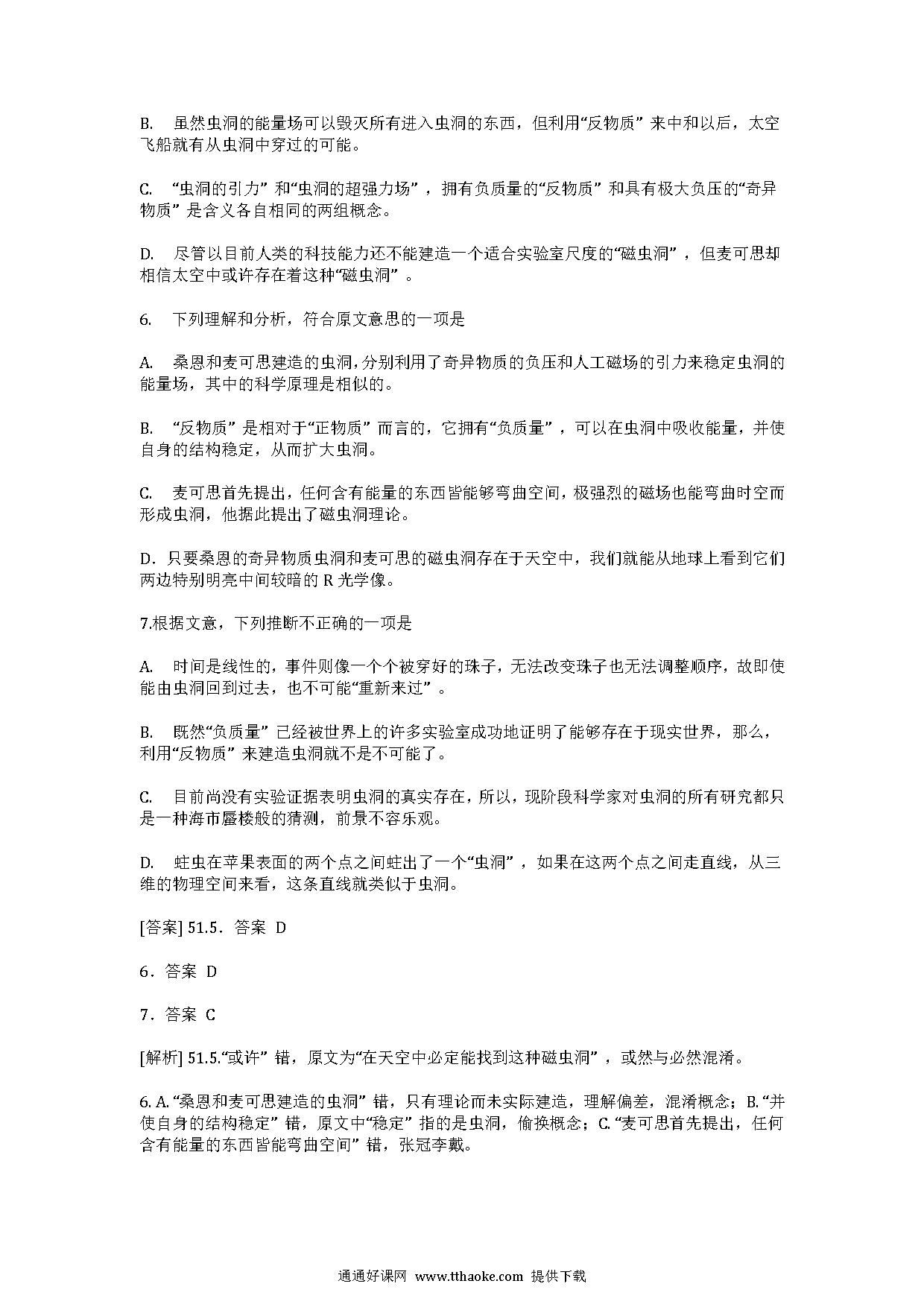 B. 虽然虫洞的能量场可以毁灭所有进入虫洞的东西，但利用“反物质”来中和以后，太空飞船就有从虫洞中穿过的可能。

C. “虫洞的引力”和“虫洞的超强力场”，拥有负质量的“反物质”和具有极大负压的“奇异物质”是含义各自相同的两组概念。

D. 尽管以目前人类的科技能力还不能建造一个适合实验室尺度的“磁虫洞”，但麦可思却相信太空中或许存在着这种“磁虫洞”。

6. 下列理解和分析，符合原文意思的一项是

A. 桑恩和麦可思建造的虫洞，分别利用了奇异物质的负压和人工磁场的引力来稳定虫洞的能量场，其中的科学原理是相似的。

B. “反物质”是相对于“正物质”而言的，它拥有“负质量”，可以在虫洞中吸收能量，并使自身的结构稳定，从而扩大虫洞。

C. 麦可思首先提出，任何含有能量的东西皆能够弯曲空间，极强烈的磁场也能弯曲时空而形成虫洞，他据此提出了磁虫洞理论。

D．只要桑恩的奇异物质虫洞和麦可思的磁虫洞存在于天空中，我们就能从地球上看到它们两边特别明亮中间较暗的 R 光学像。

7.根据文意，下列推断不正确的一项是

A. 时间是线性的，事件则像一个个被穿好的珠子，无法改变珠子也无法调整顺序，故即使能由虫洞回到过去，也不可能“重新来过”。

B. 既然“负质量”已经被世界上的许多实验室成功地证明了能够存在于现实世界，那么，利用“反物质”来建造虫洞就不是不可能了。

C. 目前尚没有实验证据表明虫洞的真实存在，所以，现阶段科学家对虫洞的所有研究都只是一种海市蜃楼般的猜测，前景不容乐观。

D. 蛀虫在苹果表面的两个点之间蛀出了一个“虫洞”，如果在这两个点之间走直线，从三维的物理空间来看，这条直线就类似于虫洞。

[答案] 51.5．答案 D

6．答案 D

7．答案 C

[解析] 51.5.“或许”错，原文为“在天空中必定能找到这种磁虫洞”，或然与必然混淆。

6. A.“桑恩和麦可思建造的虫洞”错，只有理论而未实际建造，理解偏差，混淆概念；B.“并使自身的结构稳定”错，原文中“稳定”指的是虫洞，偷换概念；C.“麦可思首先提出，任何含有能量的东西皆能弯曲空间”错，张冠李戴。

通通好课网 www.tthaoke.com 提供下载